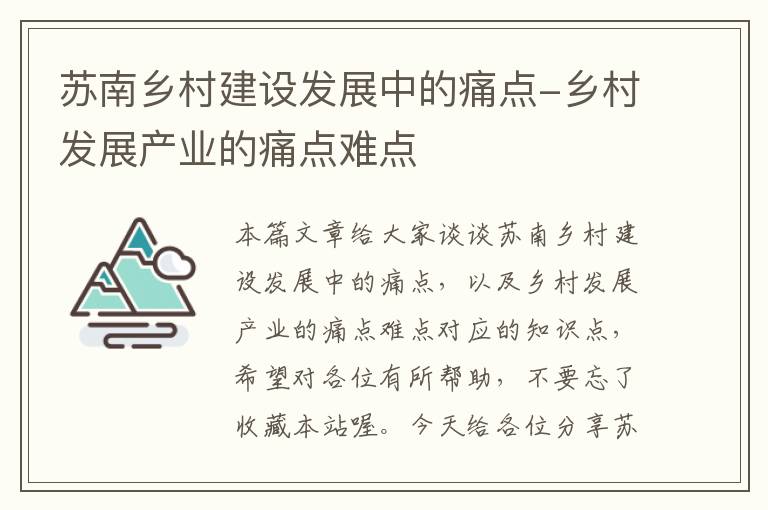 苏南乡村建设发展中的痛点-乡村发展产业的痛点难点

本篇文章给大家谈谈苏南乡村建设发展中的痛点，以及乡村发展产业的痛点难点对应的知识点，希望对各位有所帮助，不要忘了收藏本站喔。今天给各位分享苏